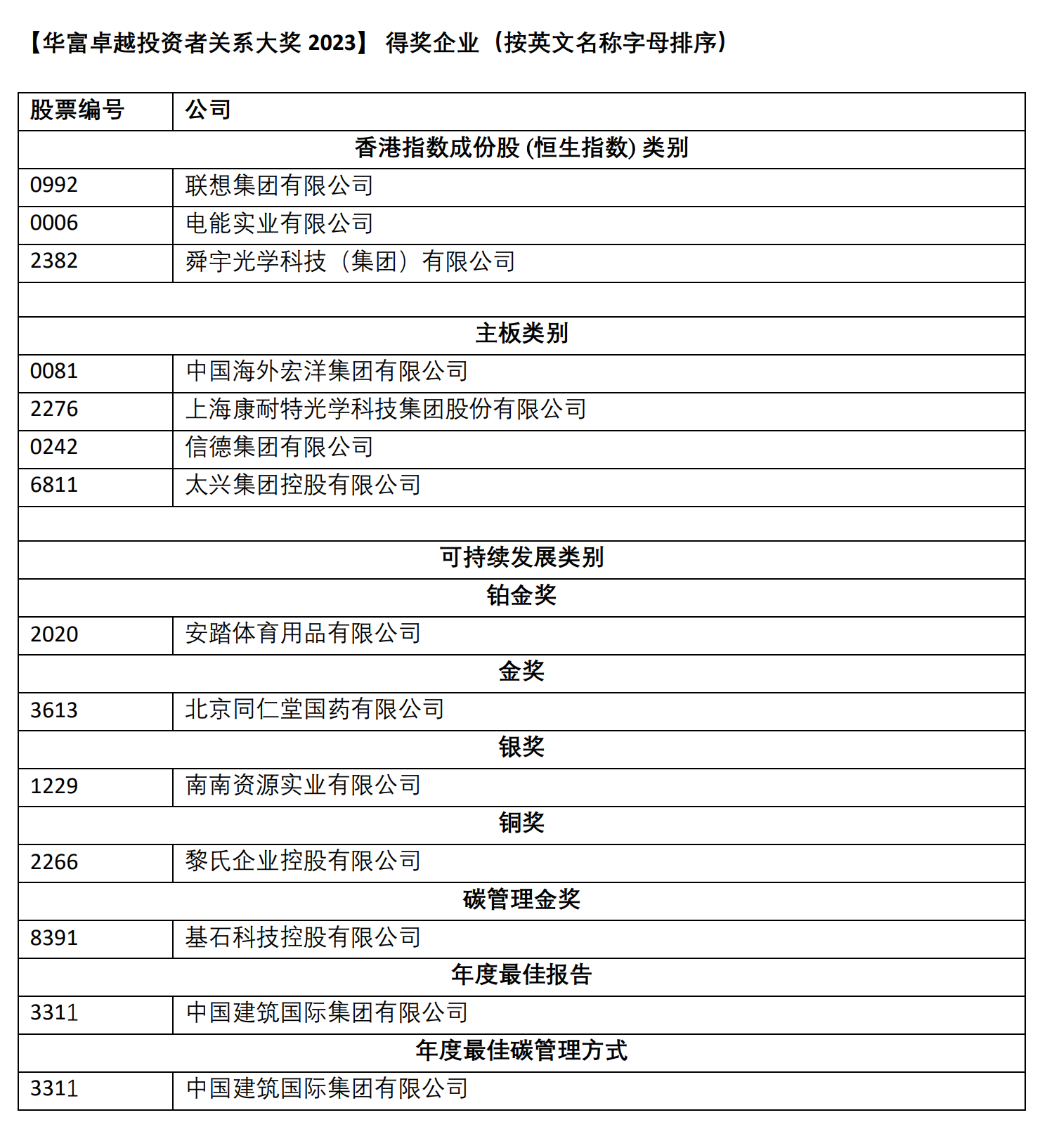 【华富卓越投资者关系大奖 2023】 得奖企业（按英文名称字母排序）

| 股票编号 | 公司 |
|---|---|
| 香港指数成份股 (恒生指数) 类别 | |
| 0992 | 联想集团有限公司 |
| 0006 | 电能实业有限公司 |
| 2382 | 舜宇光学科技（集团）有限公司 |
| | |
| 主板类别 | |
| 0081 | 中国海外宏洋集团有限公司 |
| 2276 | 上海康耐特光学科技集团股份有限公司 |
| 0242 | 信德集团有限公司 |
| 6811 | 太兴集团控股有限公司 |
| | |
| 可持续发展类别 | |
| 铂金奖 | |
| 2020 | 安踏体育用品有限公司 |
| 金奖 | |
| 3613 | 北京同仁堂国药有限公司 |
| 银奖 | |
| 1229 | 南南资源实业有限公司 |
| 铜奖 | |
| 2266 | 黎氏企业控股有限公司 |
| 碳管理金奖 | |
| 8391 | 基石科技控股有限公司 |
| 年度最佳报告 | |
| 3311 | 中国建筑国际集团有限公司 |
| 年度最佳碳管理方式 | |
| 3311 | 中国建筑国际集团有限公司 |